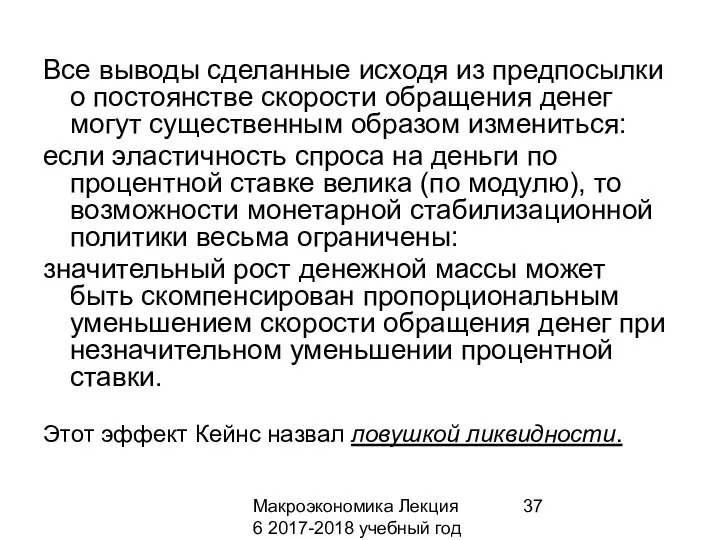 Все выводы сделанные исходя из предпосылки о постоянстве скорости обращения денег могут существенным образом измениться:

если эластичность спроса на деньги по процентной ставке велика (по модулю), то возможности монетарной стабилизационной политики весьма ограничены:

значительный рост денежной массы может быть скомпенсирован пропорциональным уменьшением скорости обращения денег при незначительном уменьшении процентной ставки.

Этот эффект Кейнс назвал ловушкой ликвидности.

Макроэкономика Лекция 6 2017-2018 учебный год

37